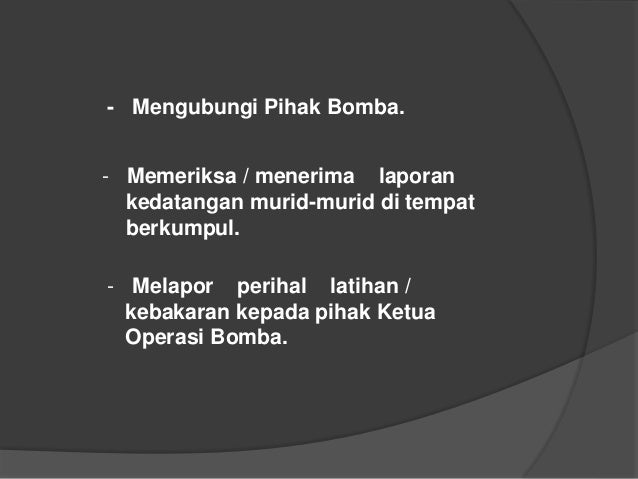 - Mengubungi Pihak Bomba.

- Memeriksa / menerima laporan kedatangan murid-murid di tempat berkumpul.

- Melapor perihal latihan / kebakaran kepada pihak Ketua Operasi Bomba.